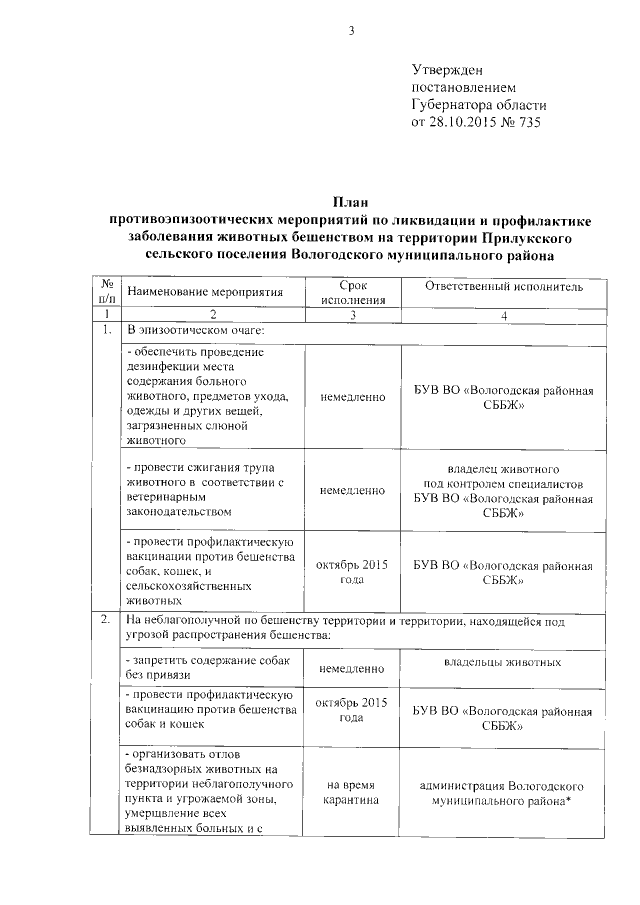 3

Утвержден
постановлением
Губернатора области
от 28.10.2015 № 735

План
противоэпизоотических мероприятий по ликвидации и профилактике заболевания животных бешенством на территории Прилукского сельского поселения Вологодского муниципального района

| № п/п | Наименование мероприятия | Срок исполнения | Ответственный исполнитель |
|---|---|---|---|
| 1 | 2 | 3 | 4 |
| 1. | В эпизоотическом очаге: | | |
| | - обеспечить проведение дезинфекции места содержания больного животного, предметов ухода, одежды и других вещей, загрязненных слюной животного | немедленно | БУВ ВО «Вологодская районная СББЖ» |
| | - провести сжигания трупа животного в соответствии с ветеринарным законодательством | немедленно | владелец животного под контролем специалистов БУВ ВО «Вологодская районная СББЖ» |
| | - провести профилактическую вакцинации против бешенства собак, кошек, и сельскохозяйственных животных | октябрь 2015 года | БУВ ВО «Вологодская районная СББЖ» |
| 2. | На неблагополучной по бешенству территории и территории, находящейся под угрозой распространения бешенства: | | |
| | - запретить содержание собак без привязи | немедленно | владельцы животных |
| | - провести профилактическую вакцинацию против бешенства собак и кошек | октябрь 2015 года | БУВ ВО «Вологодская районная СББЖ» |
| | - организовать отлов безнадзорных животных на территории неблагополучного пункта и угрожаемой зоны, умерщвление всех выявленных больных и с | на время карантина | администрация Вологодского муниципального района* |